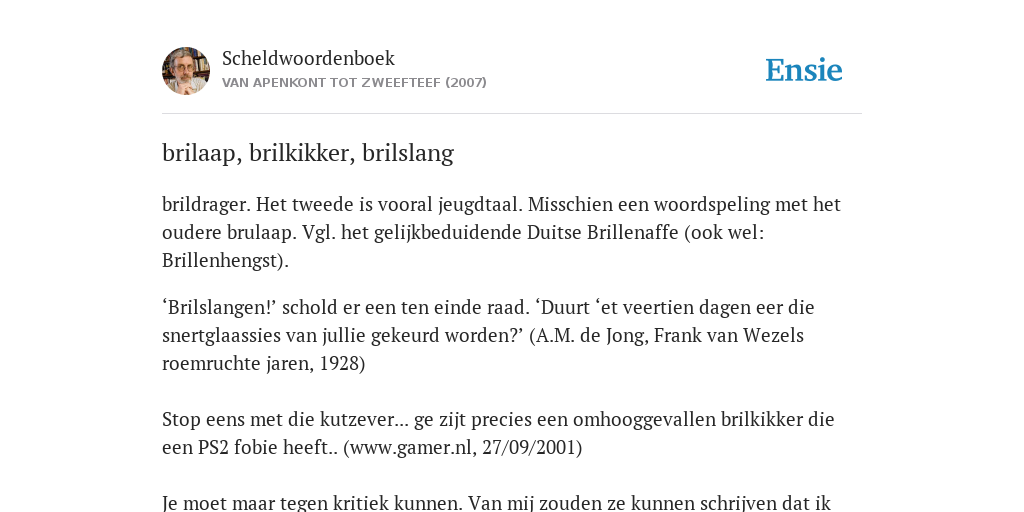 Scheldwoordenboek
VAN APENKONT TOT ZWEEFTEEF (2007)

Ensie

brilaap, brilkikker, brilslang

brildrager. Het tweede is vooral jeugdtaal. Misschien een woordspeling met het oudere brulaap. Vgl. het gelijkbeduidende Duitse Brillenaffe (ook wel: Brillenhengst).

‘Brilslangen!’ schold er een ten einde raad. ‘Duurt ‘et veertien dagen eer die snertglaassies van jullie gekeurd worden?’ (A.M. de Jong, Frank van Wezels roemruchte jaren, 1928)

Stop eens met die kutzever... ge zijt precies een omhooggevallen brilkikker die een PS2 fobie heeft.. (www.gamer.nl, 27/09/2001)

Je moet maar tegen kritiek kunnen. Van mij zouden ze kunnen schrijven dat ik